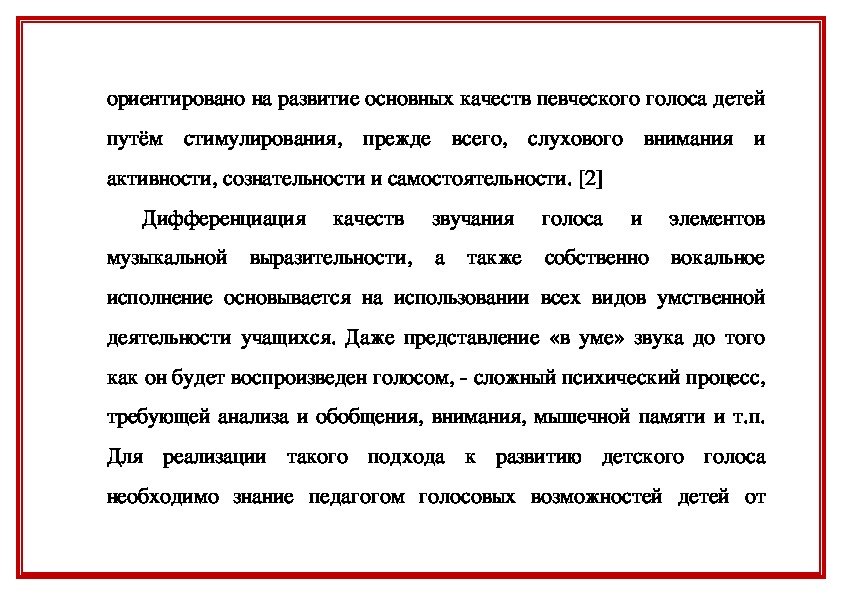 ориентировано на развитие основных качеств певческого голоса детей путём стимулирования, прежде всего, слухового внимания и активности, сознательности и самостоятельности. [2]

Дифференциация качеств звучания голоса и элементов музыкальной выразительности, а также собственно вокальное исполнение основывается на использовании всех видов умственной деятельности учащихся. Даже представление «в уме» звука до того как он будет воспроизведен голосом, - сложный психический процесс, требующей анализа и обобщения, внимания, мышечной памяти и т.п. Для реализации такого подхода к развитию детского голоса необходимо знание педагогом голосовых возможностей детей от